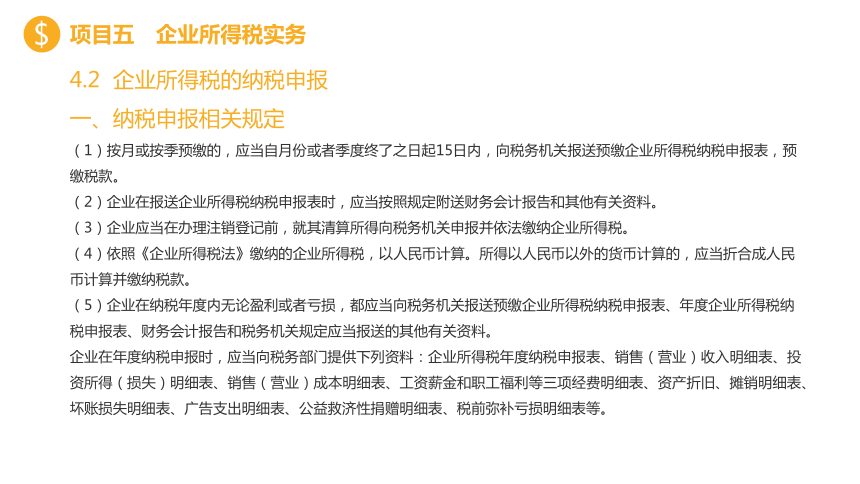 $ 项目五　企业所得税实务

4.2 企业所得税的纳税申报

一、纳税申报相关规定

（1）按月或按季预缴的，应当自月份或者季度终了之日起15日内，向税务机关报送预缴企业所得税纳税申报表，预缴税款。

（2）企业在报送企业所得税纳税申报表时，应当按照规定附送财务会计报告和其他有关资料。

（3）企业应当在办理注销登记前，就其清算所得向税务机关申报并依法缴纳企业所得税。

（4）依照《企业所得税法》缴纳的企业所得税，以人民币计算。所得以人民币以外的货币计算的，应当折合成人民币计算并缴纳税款。

（5）企业在纳税年度内无论盈利或者亏损，都应当向税务机关报送预缴企业所得税纳税申报表、年度企业所得税纳税申报表、财务会计报告和税务机关规定应当报送的其他有关资料。

企业在年度纳税申报时，应当向税务部门提供下列资料：企业所得税年度纳税申报表、销售（营业）收入明细表、投资所得（损失）明细表、销售（营业）成本明细表、工资薪金和职工福利等三项经费明细表、资产折旧、摊销明细表、坏账损失明细表、广告支出明细表、公益救济性捐赠明细表、税前弥补亏损明细表等。